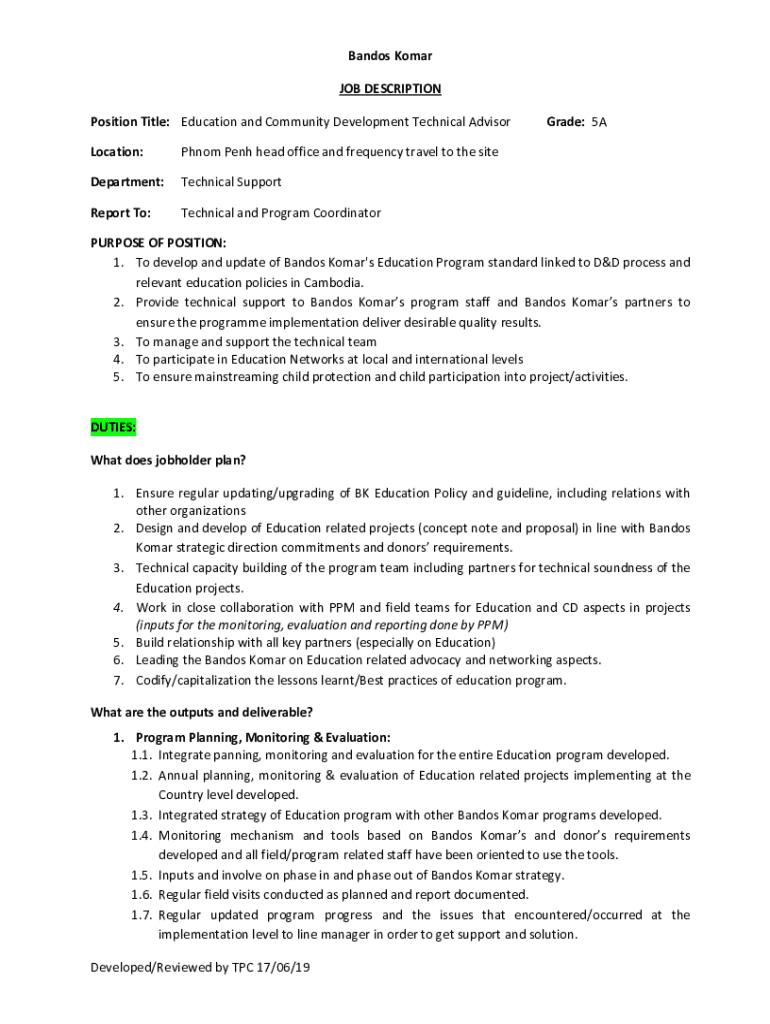 Bandos Komar

JOB DESCRIPTION

Position Title: Education and Community Development Technical Advisor Grade: 5A

Location: Phnom Penh head office and frequency travel to the site

Department: Technical Support

Report To: Technical and Program Coordinator

PURPOSE OF POSITION:
1. To develop and update of Bandos Komar's Education Program standard linked to D&D process and relevant education policies in Cambodia.
2. Provide technical support to Bandos Komar's program staff and Bandos Komar's partners to ensure the programme implementation deliver desirable quality results.
3. To manage and support the technical team
4. To participate in Education Networks at local and international levels
5. To ensure mainstreaming child protection and child participation into project/activities.

DUTIES:

What does jobholder plan?

1. Ensure regular updating/upgrading of BK Education Policy and guideline, including relations with other organizations
2. Design and develop of Education related projects (concept note and proposal) in line with Bandos Komar strategic direction commitments and donors' requirements.
3. Technical capacity building of the program team including partners for technical soundness of the Education projects.
4. Work in close collaboration with PPM and field teams for Education and CD aspects in projects (inputs for the monitoring, evaluation and reporting done by PPM)
5. Build relationship with all key partners (especially on Education)
6. Leading the Bandos Komar on Education related advocacy and networking aspects.
7. Codify/capitalization the lessons learnt/Best practices of education program.

What are the outputs and deliverable?

1. Program Planning, Monitoring & Evaluation:
1.1. Integrate panning, monitoring and evaluation for the entire Education program developed.
1.2. Annual planning, monitoring & evaluation of Education related projects implementing at the Country level developed.
1.3. Integrated strategy of Education program with other Bandos Komar programs developed.
1.4. Monitoring mechanism and tools based on Bandos Komar's and donor's requirements developed and all field/program related staff have been oriented to use the tools.
1.5. Inputs and involve on phase in and phase out of Bandos Komar strategy.
1.6. Regular field visits conducted as planned and report documented.
1.7. Regular updated program progress and the issues that encountered/occurred at the implementation level to line manager in order to get support and solution.

Developed/Reviewed by TPC 17/06/19